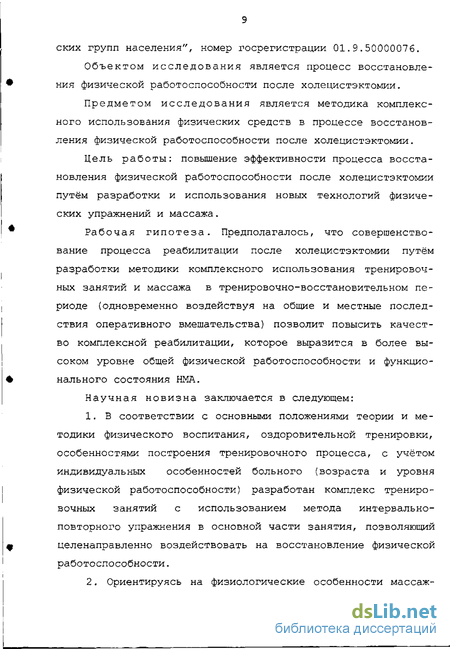 9

ских групп населения", номер госрегистрации 01.9.50000076.

Объектом исследования является процесс восстановления физической работоспособности после холецистэктомии.

Предметом исследования является методика комплексного использования физических средств в процессе восстановления физической работоспособности после холецистэктомии.

Цель работы: повышение эффективности процесса восстановления физической работоспособности после холецистэктомии путём разработки и использования новых технологий физических упражнений и массажа.

Рабочая гипотеза. Предполагалось, что совершенствование процесса реабилитации после холецистэктомии путём разработки методики комплексного использования тренировочных занятий и массажа в тренировочно-восстановительном периоде (одновременно воздействуя на общие и местные последствия оперативного вмешательства) позволит повысить качество комплексной реабилитации, которое выразится в более высоком уровне общей физической работоспособности и функционального состояния НМА.

Научная новизна заключается в следующем:

1. В соответствии с основными положениями теории и методики физического воспитания, оздоровительной тренировки, особенностями построения тренировочного процесса, с учётом индивидуальных особенностей больного (возраста и уровня физической работоспособности) разработан комплекс тренировочных занятий с использованием метода интервально-повторного упражнения в основной части занятия, позволяющий целенаправленно воздействовать на восстановление физической работоспособности.

2. Ориентируясь на физиологические особенности массаж-

dsLib.net
библиотека диссертаций